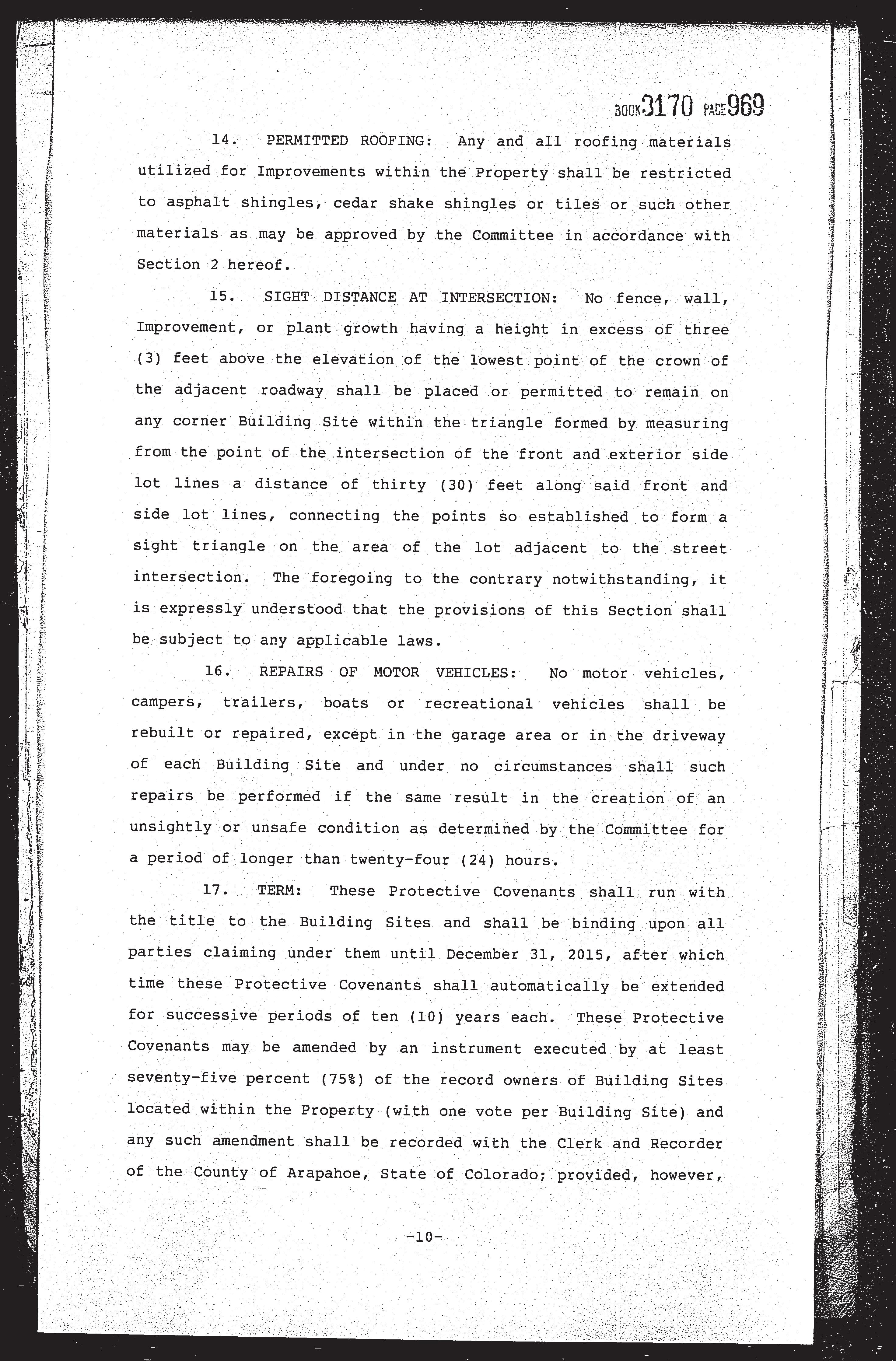 BOOK 3170 PAGE 969

14. PERMITTED ROOFING: Any and all roofing materials utilized for Improvements within the Property shall be restricted to asphalt shingles, cedar shake shingles or tiles or such other materials as may be approved by the Committee in accordance with Section 2 hereof.

15. SIGHT DISTANCE AT INTERSECTION: No fence, wall, Improvement, or plant growth having a height in excess of three (3) feet above the elevation of the lowest point of the crown of the adjacent roadway shall be placed or permitted to remain on any corner Building Site within the triangle formed by measuring from the point of the intersection of the front and exterior side lot lines a distance of thirty (30) feet along said front and side lot lines, connecting the points so established to form a sight triangle on the area of the lot adjacent to the street intersection. The foregoing to the contrary notwithstanding, it is expressly understood that the provisions of this Section shall be subject to any applicable laws.

16. REPAIRS OF MOTOR VEHICLES: No motor vehicles, campers, trailers, boats or recreational vehicles shall be rebuilt or repaired, except in the garage area or in the driveway of each Building Site and under no circumstances shall such repairs be performed if the same result in the creation of an unsightly or unsafe condition as determined by the Committee for a period of longer than twenty-four (24) hours.

17. TERM: These Protective Covenants shall run with the title to the Building Sites and shall be binding upon all parties claiming under them until December 31, 2015, after which time these Protective Covenants shall automatically be extended for successive periods of ten (10) years each. These Protective Covenants may be amended by an instrument executed by at least seventy-five percent (75%) of the record owners of Building Sites located within the Property (with one vote per Building Site) and any such amendment shall be recorded with the Clerk and Recorder of the County of Arapahoe, State of Colorado; provided, however,

-10-